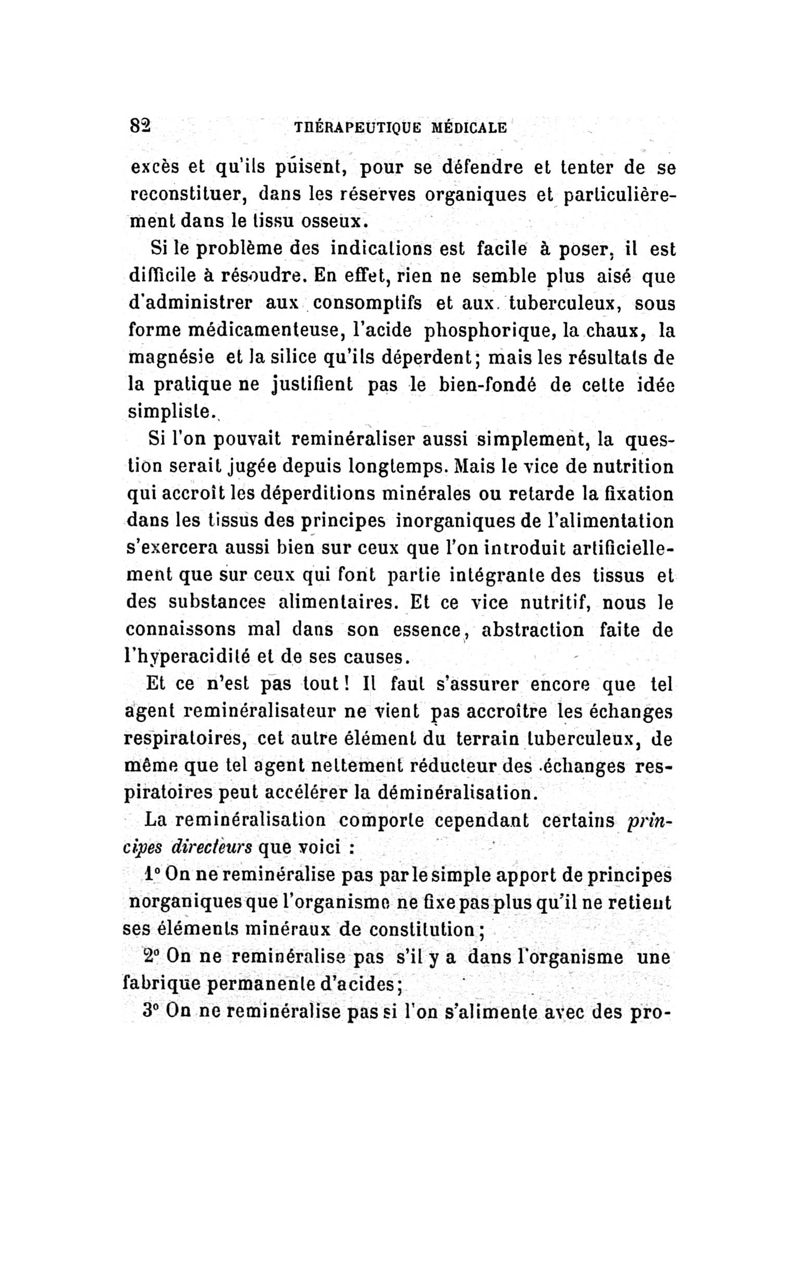 82 THÉRAPEUTIQUE MÉDICALE

excès et qu'ils puisent, pour se défendre et tenter de se reconstituer, dans les réserves organiques et particulièrement dans le tissu osseux.

Si le problème des indications est facile à poser, il est difficile à résoudre. En effet, rien ne semble plus aisé que d'administrer aux consomptifs et aux tuberculeux, sous forme médicamenteuse, l'acide phosphorique, la chaux, la magnésie et la silice qu'ils déperdent; mais les résultats de la pratique ne justifient pas le bien-fondé de cette idée simpliste.

Si l'on pouvait reminéraliser aussi simplement, la question serait jugée depuis longtemps. Mais le vice de nutrition qui accroît les déperditions minérales ou retarde la fixation dans les tissus des principes inorganiques de l'alimentation s'exercera aussi bien sur ceux que l'on introduit artificiellement que sur ceux qui font partie intégrante des tissus et des substances alimentaires. Et ce vice nutritif, nous le connaissons mal dans son essence, abstraction faite de l'hyperacidité et de ses causes.

Et ce n'est pas tout! Il faut s'assurer encore que tel agent reminéralisateur ne vient pas accroître les échanges respiratoires, cet autre élément du terrain tuberculeux, de même que tel agent nettement réducteur des échanges respiratoires peut accélérer la déminéralisation.

La reminéralisation comporte cependant certains principes directeurs que voici :

1° On ne reminéralise pas par le simple apport de principes norganiques que l'organisme ne fixe pas plus qu'il ne retient ses éléments minéraux de constitution;

2° On ne reminéralise pas s'il y a dans l'organisme une fabrique permanente d'acides;

3° On ne reminéralise pas si l'on s'alimente avec des pro-